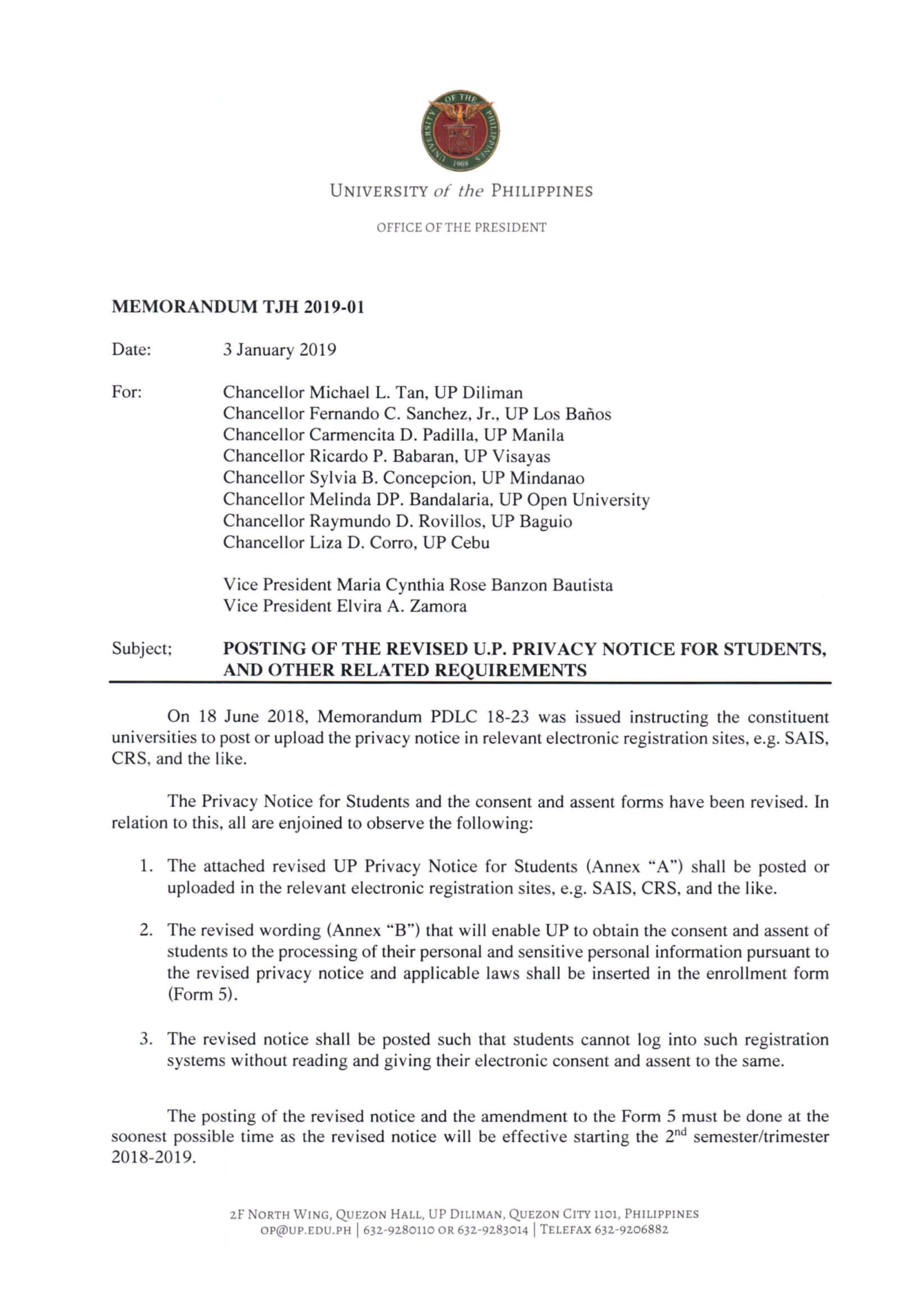 UNIVERSITY OF THE PHILIPPINES 1908

UNIVERSITY of the PHILIPPINES

OFFICE OF THE PRESIDENT

MEMORANDUM TJH 2019-01

Date: 3 January 2019

For: Chancellor Michael L. Tan, UP Diliman
Chancellor Fernando C. Sanchez, Jr., UP Los Baños
Chancellor Carmencita D. Padilla, UP Manila
Chancellor Ricardo P. Babaran, UP Visayas
Chancellor Sylvia B. Concepcion, UP Mindanao
Chancellor Melinda DP. Bandalaria, UP Open University
Chancellor Raymundo D. Rovillos, UP Baguio
Chancellor Liza D. Corro, UP Cebu

Vice President Maria Cynthia Rose Banzon Bautista
Vice President Elvira A. Zamora

Subject; POSTING OF THE REVISED U.P. PRIVACY NOTICE FOR STUDENTS, AND OTHER RELATED REQUIREMENTS

On 18 June 2018, Memorandum PDLC 18-23 was issued instructing the constituent universities to post or upload the privacy notice in relevant electronic registration sites, e.g. SAIS, CRS, and the like.

The Privacy Notice for Students and the consent and assent forms have been revised. In relation to this, all are enjoined to observe the following:

1. The attached revised UP Privacy Notice for Students (Annex "A") shall be posted or uploaded in the relevant electronic registration sites, e.g. SAIS, CRS, and the like.

2. The revised wording (Annex "B") that will enable UP to obtain the consent and assent of students to the processing of their personal and sensitive personal information pursuant to the revised privacy notice and applicable laws shall be inserted in the enrollment form (Form 5).

3. The revised notice shall be posted such that students cannot log into such registration systems without reading and giving their electronic consent and assent to the same.

The posting of the revised notice and the amendment to the Form 5 must be done at the soonest possible time as the revised notice will be effective starting the 2$^{nd}$ semester/trimester 2018-2019.

2F NORTH WING, QUEZON HALL, UP DILIMAN, QUEZON CITY 1101, PHILIPPINES
OP@UP.EDU.PH | 632-9280110 OR 632-9283014 | TELEFAX 632-9206882